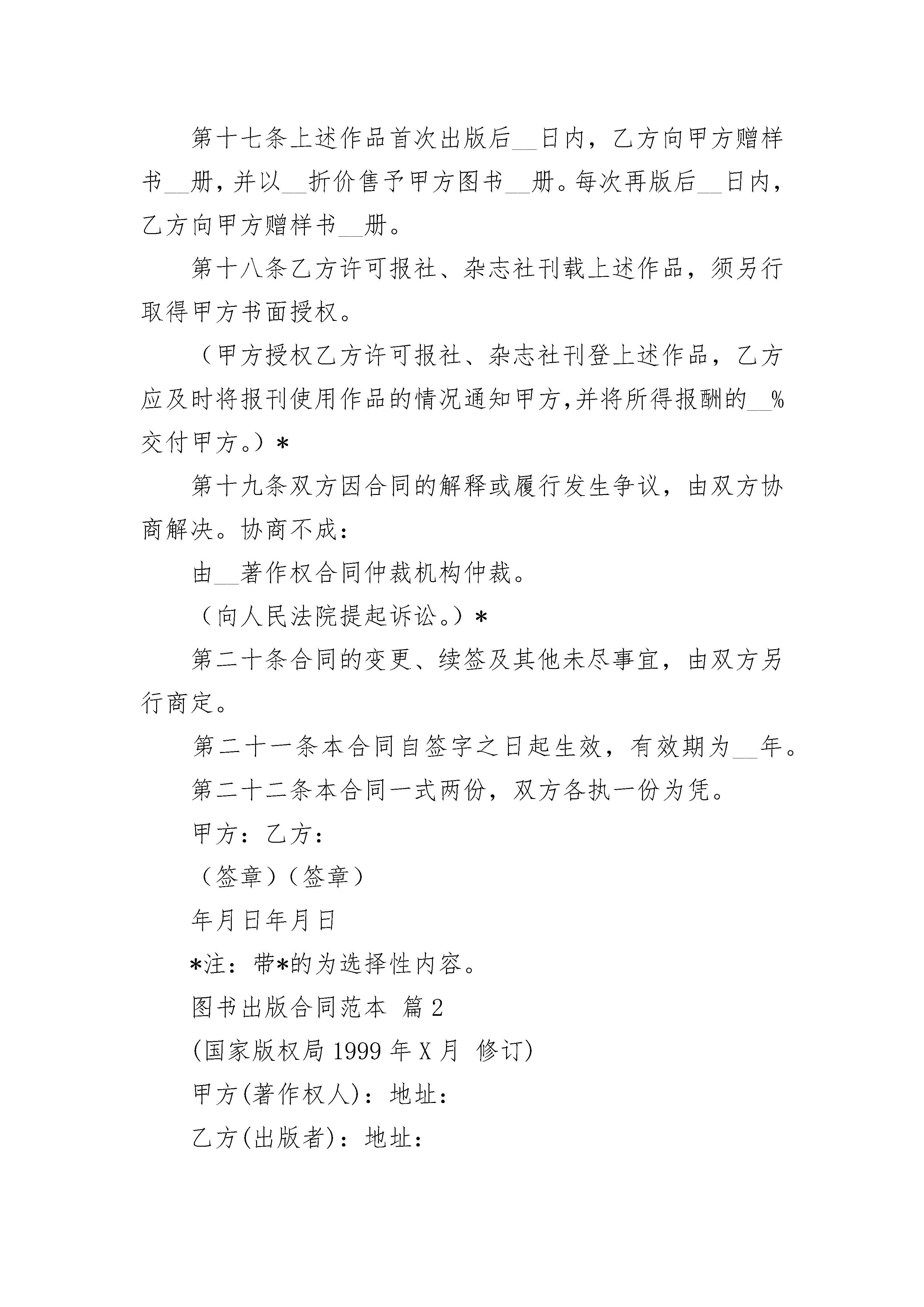 第十七条上述作品首次出版后__日内，乙方向甲方赠样书__册，并以__折价售予甲方图书__册。每次再版后__日内，乙方向甲方赠样书__册。

第十八条乙方许可报社、杂志社刊载上述作品，须另行取得甲方书面授权。

（甲方授权乙方许可报社、杂志社刊登上述作品，乙方应及时将报刊使用作品的情况通知甲方，并将所得报酬的__%交付甲方。）*

第十九条双方因合同的解释或履行发生争议，由双方协商解决。协商不成：

由__著作权合同仲裁机构仲裁。

（向人民法院提起诉讼。）*

第二十条合同的变更、续签及其他未尽事宜，由双方另行商定。

第二十一条本合同自签字之日起生效，有效期为__年。

第二十二条本合同一式两份，双方各执一份为凭。

甲方：乙方：

（签章）（签章）

年月日年月日

*注：带*的为选择性内容。

图书出版合同范本 篇2

(国家版权局1999年X月 修订)

甲方(著作权人)：地址：

乙方(出版者)：地址：